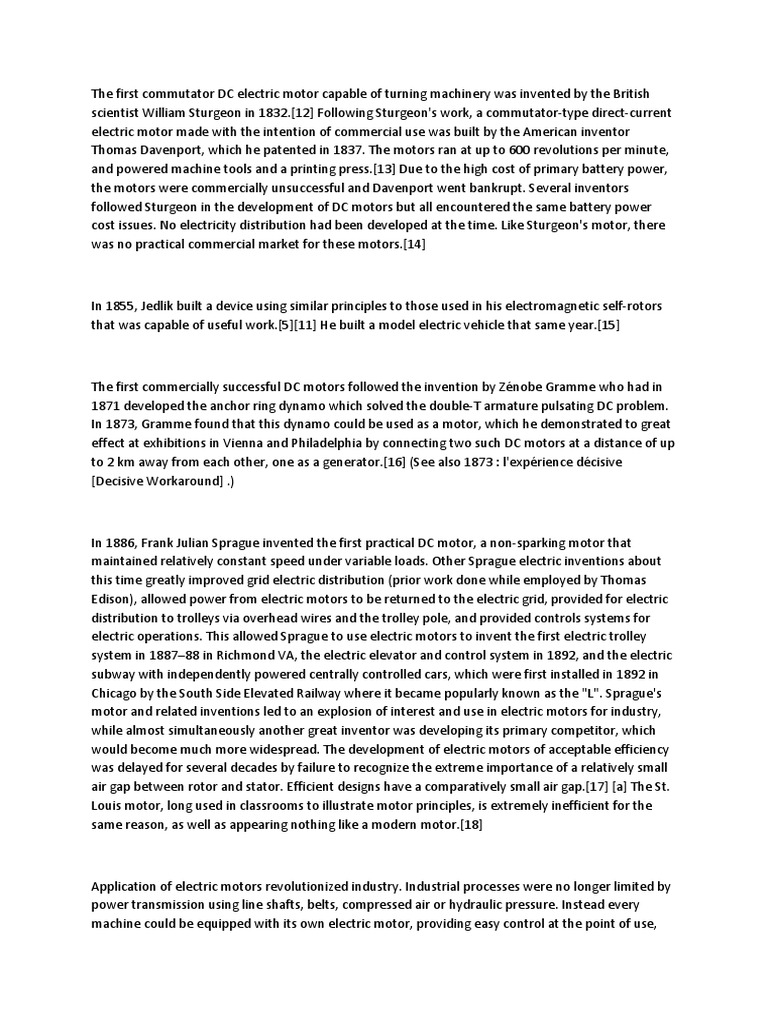 The first commutator DC electric motor capable of turning machinery was invented by the British scientist William Sturgeon in 1832.[12] Following Sturgeon's work, a commutator-type direct-current electric motor made with the intention of commercial use was built by the American inventor Thomas Davenport, which he patented in 1837. The motors ran at up to 600 revolutions per minute, and powered machine tools and a printing press.[13] Due to the high cost of primary battery power, the motors were commercially unsuccessful and Davenport went bankrupt. Several inventors followed Sturgeon in the development of DC motors but all encountered the same battery power cost issues. No electricity distribution had been developed at the time. Like Sturgeon's motor, there was no practical commercial market for these motors.[14]

In 1855, Jedlik built a device using similar principles to those used in his electromagnetic self-rotors that was capable of useful work.[5][11] He built a model electric vehicle that same year.[15]

The first commercially successful DC motors followed the invention by Zénobe Gramme who had in 1871 developed the anchor ring dynamo which solved the double-T armature pulsating DC problem. In 1873, Gramme found that this dynamo could be used as a motor, which he demonstrated to great effect at exhibitions in Vienna and Philadelphia by connecting two such DC motors at a distance of up to 2 km away from each other, one as a generator.[16] (See also 1873 : l'expérience décisive [Decisive Workaround] .)

In 1886, Frank Julian Sprague invented the first practical DC motor, a non-sparking motor that maintained relatively constant speed under variable loads. Other Sprague electric inventions about this time greatly improved grid electric distribution (prior work done while employed by Thomas Edison), allowed power from electric motors to be returned to the electric grid, provided for electric distribution to trolleys via overhead wires and the trolley pole, and provided controls systems for electric operations. This allowed Sprague to use electric motors to invent the first electric trolley system in 1887–88 in Richmond VA, the electric elevator and control system in 1892, and the electric subway with independently powered centrally controlled cars, which were first installed in 1892 in Chicago by the South Side Elevated Railway where it became popularly known as the "L". Sprague's motor and related inventions led to an explosion of interest and use in electric motors for industry, while almost simultaneously another great inventor was developing its primary competitor, which would become much more widespread. The development of electric motors of acceptable efficiency was delayed for several decades by failure to recognize the extreme importance of a relatively small air gap between rotor and stator. Efficient designs have a comparatively small air gap.[17] [a] The St. Louis motor, long used in classrooms to illustrate motor principles, is extremely inefficient for the same reason, as well as appearing nothing like a modern motor.[18]

Application of electric motors revolutionized industry. Industrial processes were no longer limited by power transmission using line shafts, belts, compressed air or hydraulic pressure. Instead every machine could be equipped with its own electric motor, providing easy control at the point of use,